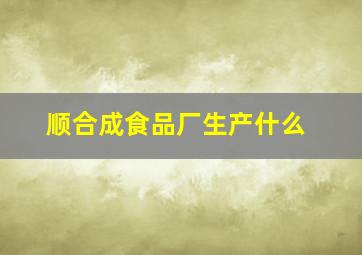 顺合成食品厂生产什么